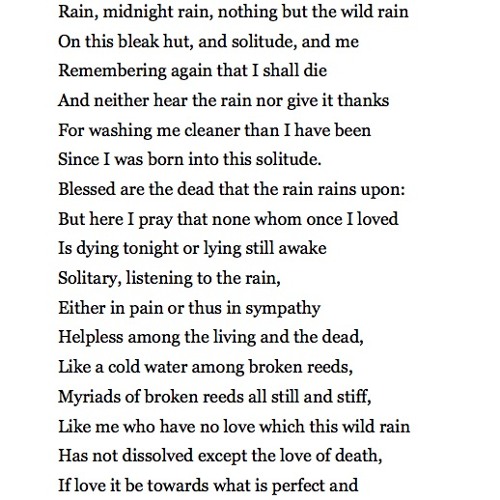 Rain, midnight rain, nothing but the wild rain
On this bleak hut, and solitude, and me
Remembering again that I shall die
And neither hear the rain nor give it thanks
For washing me cleaner than I have been
Since I was born into this solitude.
Blessed are the dead that the rain rains upon:
But here I pray that none whom once I loved
Is dying tonight or lying still awake
Solitary, listening to the rain,
Either in pain or thus in sympathy
Helpless among the living and the dead,
Like a cold water among broken reeds,
Myriads of broken reeds all still and stiff,
Like me who have no love which this wild rain
Has not dissolved except the love of death,
If love it be towards what is perfect and